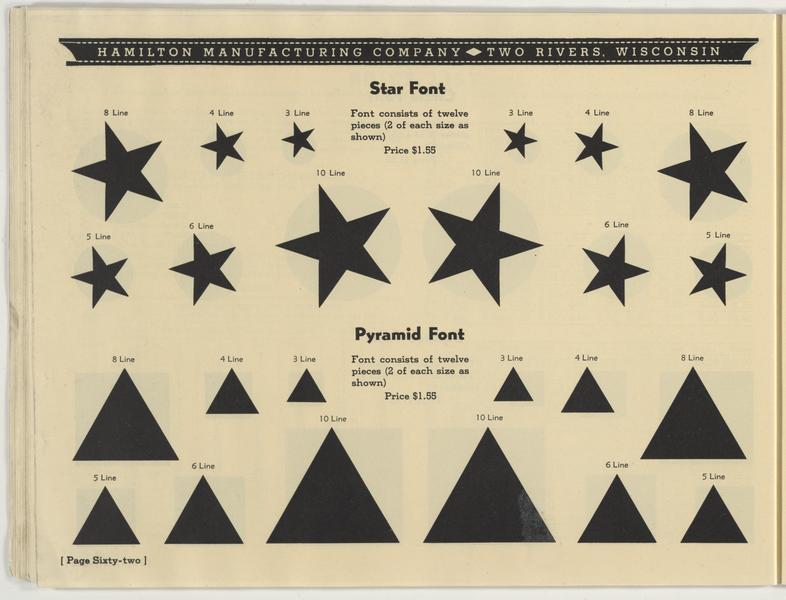 HAMILTON MANUFACTURING COMPANY ◆ TWO RIVERS, WISCONSIN

Star Font

8 Line

4 Line

3 Line

Font consists of twelve pieces (2 of each size as shown)
Price $1.55

3 Line

4 Line

8 Line

10 Line

10 Line

5 Line

6 Line

6 Line

5 Line

Pyramid Font

8 Line

4 Line

3 Line

Font consists of twelve pieces (2 of each size as shown)
Price $1.55

3 Line

4 Line

8 Line

10 Line

10 Line

5 Line

6 Line

6 Line

5 Line

[ Page Sixty-two ]